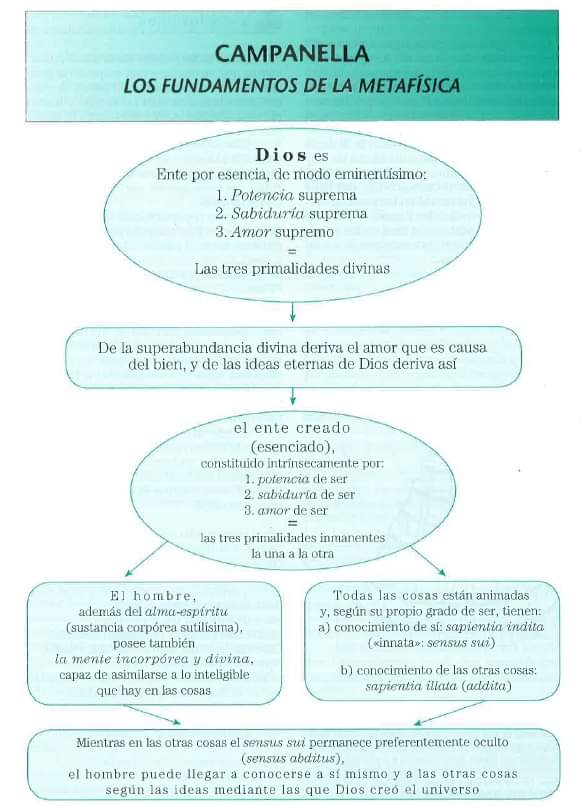 CAMPANELLA
LOS FUNDAMENTOS DE LA METAFÍSICA

Dios es
Ente por esencia, de modo eminentísimo:
1. Potencia suprema
2. Sabiduría suprema
3. Amor supremo
=
Las tres primalidades divinas

De la superabundancia divina deriva el amor que es causa del bien, y de las ideas eternas de Dios deriva así

el ente creado
(esenciado),
constituido intrínsecamente por:
1. potencia de ser
2. sabiduría de ser
3. amor de ser
=
las tres primalidades inmanentes la una a la otra

El hombre,
además del alma-espíritu
(sustancia corpórea sutilísima),
posee también
la mente incorpórea y divina,
capaz de asimilarse a lo inteligible
que hay en las cosas

Todas las cosas están animadas
y, según su propio grado de ser, tienen:
a) conocimiento de sí: sapientia indita
(«innata»: sensus sui)

b) conocimiento de las otras cosas:
sapientia illata (addita)

Mientras en las otras cosas el sensus sui permanece preferentemente oculto
(sensus abditus),
el hombre puede llegar a conocerse a sí mismo y a las otras cosas
según las ideas mediante las que Dios creó el universo